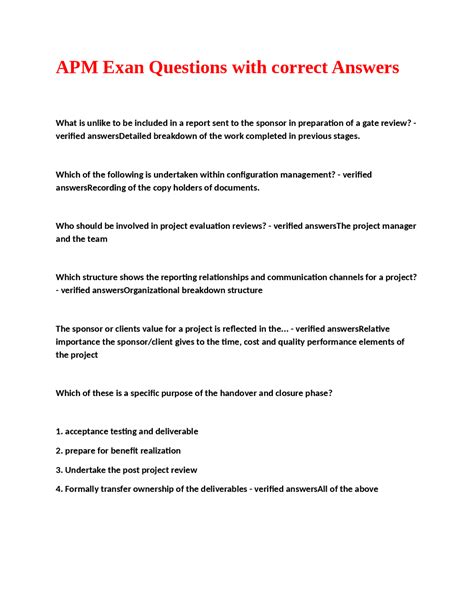 APM Exan Questions with correct Answers

What is unlike to be included in a report sent to the sponsor in preparation of a gate review? - verified answersDetailed breakdown of the work completed in previous stages.

Which of the following is undertaken within configuration management? - verified answersRecording of the copy holders of documents.

Who should be involved in project evaluation reviews? - verified answersThe project manager and the team

Which structure shows the reporting relationships and communication channels for a project? - verified answersOrganizational breakdown structure

The sponsor or clients value for a project is reflected in the... - verified answersRelative importance the sponsor/client gives to the time, cost and quality performance elements of the project

Which of these is a specific purpose of the handover and closure phase?

1. acceptance testing and deliverable

2. prepare for benefit realization

3. Undertake the post project review

4. Formally transfer ownership of the deliverables - verified answersAll of the above